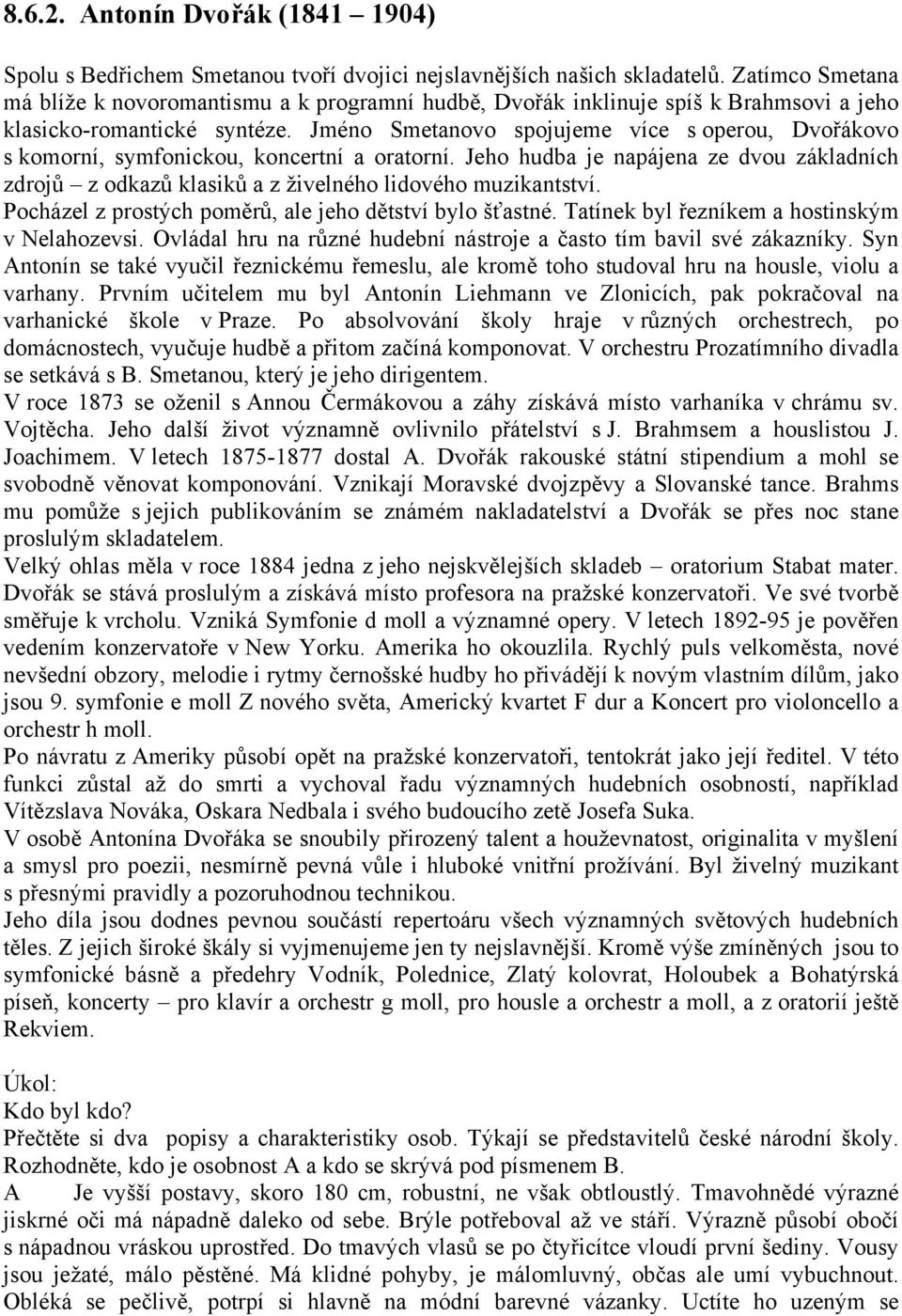 8.6.2. Antonín Dvořák (1841 – 1904)

Spolu s Bedřichem Smetanou tvoří dvojici nejslavnějších našich skladatelů. Zatímco Smetana má blíže k novoromantismu a k programní hudbě, Dvořák inklinuje spíš k Brahmsovi a jeho klasicko-romantické syntéze. Jméno Smetanovo spojujeme více s operou, Dvořákovo s komorní, symfonickou, koncertní a oratorní. Jeho hudba je napájena ze dvou základních zdrojů – z odkazů klasiků a z živelného lidového muzikantství.
Pocházel z prostých poměrů, ale jeho dětství bylo šťastné. Tatínek byl řezníkem a hostinským v Nelahozevsi. Ovládal hru na různé hudební nástroje a často tím bavil své zákazníky. Syn Antonín se také vyučil řeznickému řemeslu, ale kromě toho studoval hru na housle, violu a varhany. Prvním učitelem mu byl Antonín Liehmann ve Zlonicích, pak pokračoval na varhanické škole v Praze. Po absolvování školy hraje v různých orchestrech, po domácnostech, vyučuje hudbě a přitom začíná komponovat. V orchestru Prozatímního divadla se setkává s B. Smetanou, který je jeho dirigentem.
V roce 1873 se oženil s Annou Čermákovou a záhy získává místo varhaníka v chrámu sv. Vojtěcha. Jeho další život významně ovlivnilo přátelství s J. Brahmsem a houslistou J. Joachimem. V letech 1875-1877 dostal A. Dvořák rakouské státní stipendium a mohl se svobodně věnovat komponování. Vznikají Moravské dvojzpěvy a Slovanské tance. Brahms mu pomůže s jejich publikováním se známém nakladatelství a Dvořák se přes noc stane proslulým skladatelem.
Velký ohlas měla v roce 1884 jedna z jeho nejskvělejších skladeb – oratorium Stabat mater. Dvořák se stává proslulým a získává místo profesora na pražské konzervatoři. Ve své tvorbě směřuje k vrcholu. Vzniká Symfonie d moll a významné opery. V letech 1892-95 je pověřen vedením konzervatoře v New Yorku. Amerika ho okouzlila. Rychlý puls velkoměsta, nové nevšední obzory, melodie i rytmy černošské hudby ho přivádějí k novým vlastním dílům, jako jsou 9. symfonie e moll Z nového světa, Americký kvartet F dur a Koncert pro violoncello a orchestr h moll.
Po návratu z Ameriky působí opět na pražské konzervatoři, tentokrát jako její ředitel. V této funkci zůstal až do smrti a vychoval řadu významných hudebních osobností, například Vítězslava Nováka, Oskara Nedbala i svého budoucího zetě Josefa Suka.
V osobě Antonína Dvořáka se snoubily přirozený talent a houževnatost, originalita v myšlení a smysl pro poezii, nesmírně pevná vůle i hluboké vnitřní prožívání. Byl živelný muzikant s přesnými pravidly a pozoruhodnou technikou.
Jeho díla jsou dodnes pevnou součástí repertoáru všech významných světových hudebních těles. Z jejich široké škály si vyjmenujeme jen ty nejslavnější. Kromě výše zmíněných jsou to symfonické básně a předehry Vodník, Polednice, Zlatý kolovrat, Holoubek a Bohatýrská píseň, koncerty – pro klavír a orchestr g moll, pro housle a orchestr a moll, a z oratorií ještě Rekviem.

Úkol:
Kdo byl kdo?
Přečtěte si dva popisy a charakteristiky osob. Týkají se představitelů české národní školy. Rozhodněte, kdo je osobnost A a kdo se skrývá pod písmenem B.
A Je vyšší postavy, skoro 180 cm, robustní, ne však obtloustlý. Tmavohnědé výrazné jiskrné oči má nápadně daleko od sebe. Brýle potřeboval až ve stáří. Výrazně působí obočí s nápadnou vráskou uprostřed. Do tmavých vlasů se po čtyřicítce vloudí první šediny. Vousy jsou ježaté, málo pěstěné. Má klidné pohyby, je málomluvný, občas ale umí vybuchnout. Obléká se pečlivě, potrpí si hlavně na módní barevné vázanky. Uctíte ho uzeným se